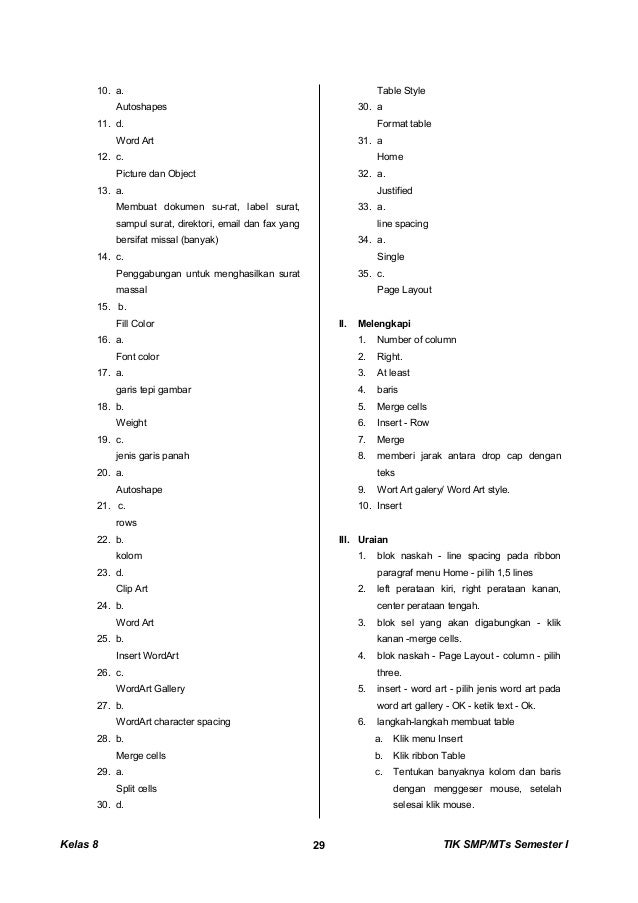 10. a.
Autoshapes
11. d.
Word Art
12. c.
Picture dan Object
13. a.
Membuat dokumen su-rat, label surat, sampul surat, direktori, email dan fax yang bersifat missal (banyak)
14. c.
Penggabungan untuk menghasilkan surat massal
15. b.
Fill Color
16. a.
Font color
17. a.
garis tepi gambar
18. b.
Weight
19. c.
jenis garis panah
20. a.
Autoshape
21. c.
rows
22. b.
kolom
23. d.
Clip Art
24. b.
Word Art
25. b.
Insert WordArt
26. c.
WordArt Gallery
27. b.
WordArt character spacing
28. b.
Merge cells
29. a.
Split cells
30. d.
Table Style
30. a
Format table
31. a
Home
32. a.
Justified
33. a.
line spacing
34. a.
Single
35. c.
Page Layout

II. Melengkapi
1. Number of column
2. Right.
3. At least
4. baris
5. Merge cells
6. Insert - Row
7. Merge
8. memberi jarak antara drop cap dengan teks
9. Wort Art galery/ Word Art style.
10. Insert

III. Uraian
1. blok naskah - line spacing pada ribbon paragraf menu Home - pilih 1,5 lines
2. left perataan kiri, right perataan kanan, center perataan tengah.
3. blok sel yang akan digabungkan - klik kanan -merge cells.
4. blok naskah - Page Layout - column - pilih three.
5. insert - word art - pilih jenis word art pada word art gallery - OK - ketik text - Ok.
6. langkah-langkah membuat table
a. Klik menu Insert
b. Klik ribbon Table
c. Tentukan banyaknya kolom dan baris dengan menggeser mouse, setelah selesai klik mouse.

Kelas 8 29 TIK SMP/MTs Semester I